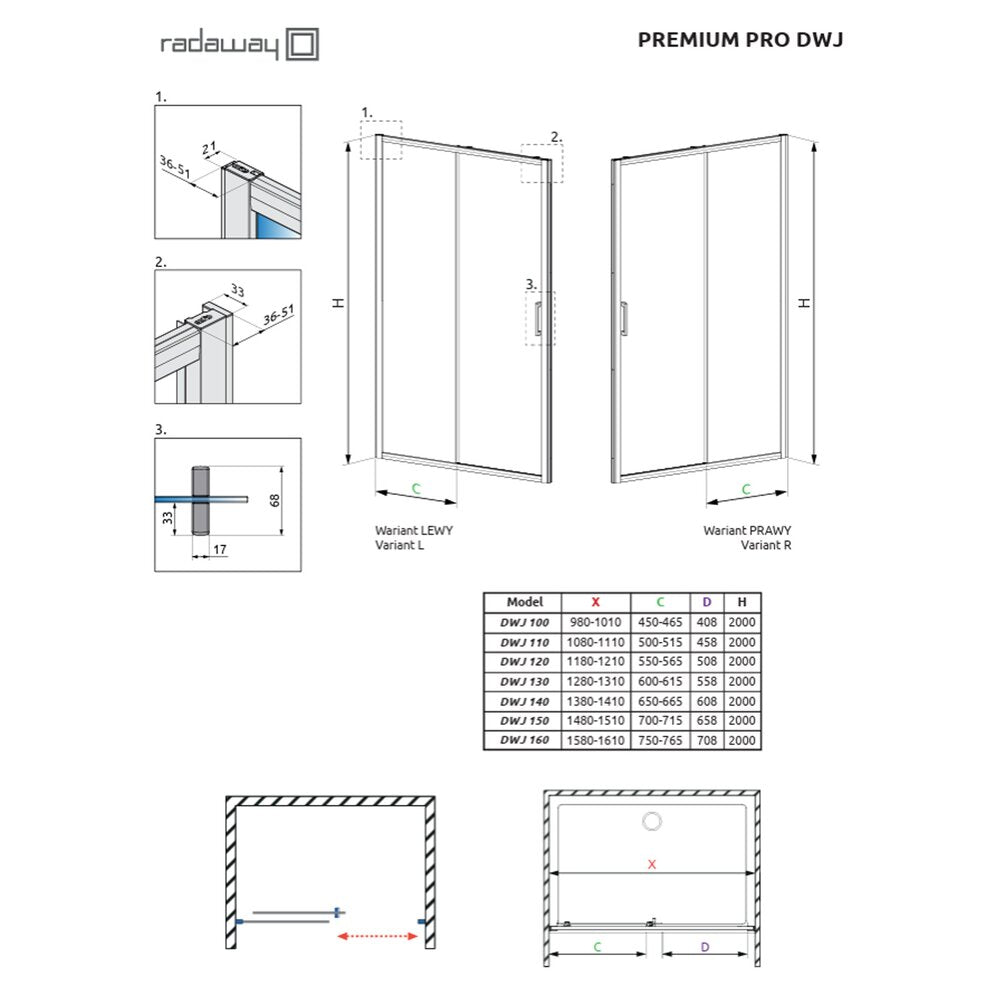 radaway

PREMIUM PRO DWJ

1.
21
36-51

2.
33
36-51

3.
68
33
17

1.
2.
3.
H
C
Wariant LEWY
Variant L

H
C
Wariant PRAWY
Variant R

| Model | X | C | D | H |
|---|---|---|---|---|
| DWJ 100 | 980-1010 | 450-465 | 408 | 2000 |
| DWJ 110 | 1080-1110 | 500-515 | 458 | 2000 |
| DWJ 120 | 1180-1210 | 550-565 | 508 | 2000 |
| DWJ 130 | 1280-1310 | 600-615 | 558 | 2000 |
| DWJ 140 | 1380-1410 | 650-665 | 608 | 2000 |
| DWJ 150 | 1480-1510 | 700-715 | 658 | 2000 |
| DWJ 160 | 1580-1610 | 750-765 | 708 | 2000 |

X
C
D